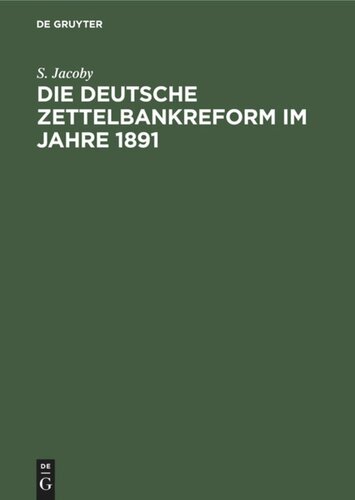 DE GRUYTER

S. Jacoby

DIE DEUTSCHE ZETTELBANKREFORM IM JAHRE 1891

DE
G